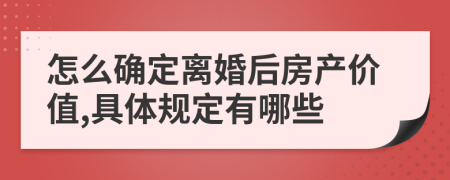 怎么确定离婚后房产价值,具体规定有哪些